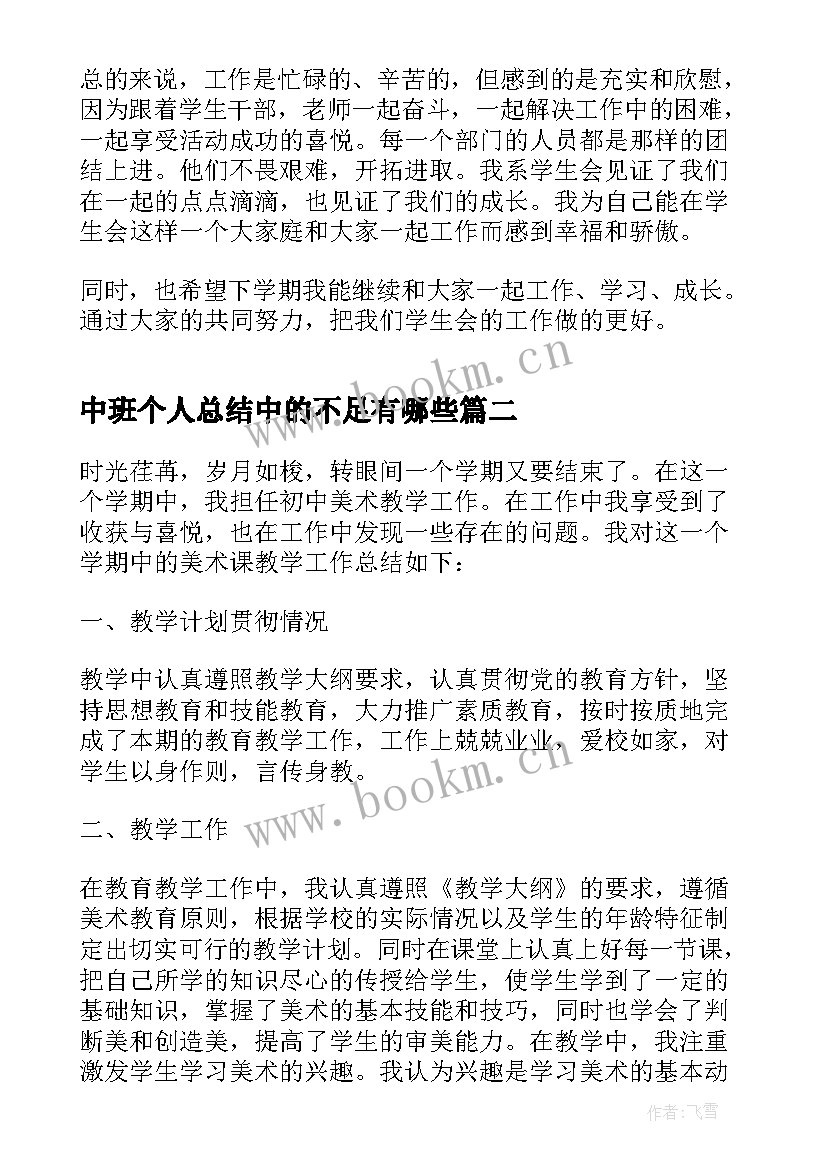 总的来说，工作是忙碌的、辛苦的，但感到的是充实和欣慰，因为跟着学生干部，老师一起奋斗，一起解决工作中的困难，一起享受活动成功的喜悦。每一个部门的人员都是那样的团结上进。他们不畏艰难，开拓进取。我系学生会见证了我们在一起的点点滴滴，也见证了我们的成长。我为自己能在学生会这样一个大家庭和大家一起工作而感到幸福和骄傲。

同时，也希望下学期我能继续和大家一起工作、学习、成长。通过大家的共同努力，把我们学生会的工作做的更好。

www.bookm.cn

中班个人总结中的不足有哪些篇二

时光荏苒，岁月如梭，转眼间一个学期又要结束了。在这一个学期中，我担任初中美术教学工作。在工作中我享受到了收获与喜悦，也在工作中发现一些存在的问题。我对这一个学期中的美术课教学工作总结如下：

一、教学计划贯彻情况

教学中认真遵照教学大纲要求，认真贯彻党的教育方针，坚持思想教育和技能教育，大力推广素质教育，按时按质地完成了本期的教育教学工作，工作上兢兢业业，爱校如家，对学生以身作则，言传身教。

www.bookm.cn

二、教学工作

在教育教学工作中，我认真遵照《教学大纲》的要求，遵循美术教育原则，根据学校的实际情况以及学生的年龄特征制定出切实可行的教学计划。同时在课堂上认真上好每一节课，把自己所学的知识尽心的传授给学生，使学生学到了一定的基础知识，掌握了美术的基本技能和技巧，同时也学会了判断美和创造美，提高了学生的审美能力。在教学中，我注重激发学生学习美术的兴趣。我认为兴趣是学习美术的基本动

作者：飞雪